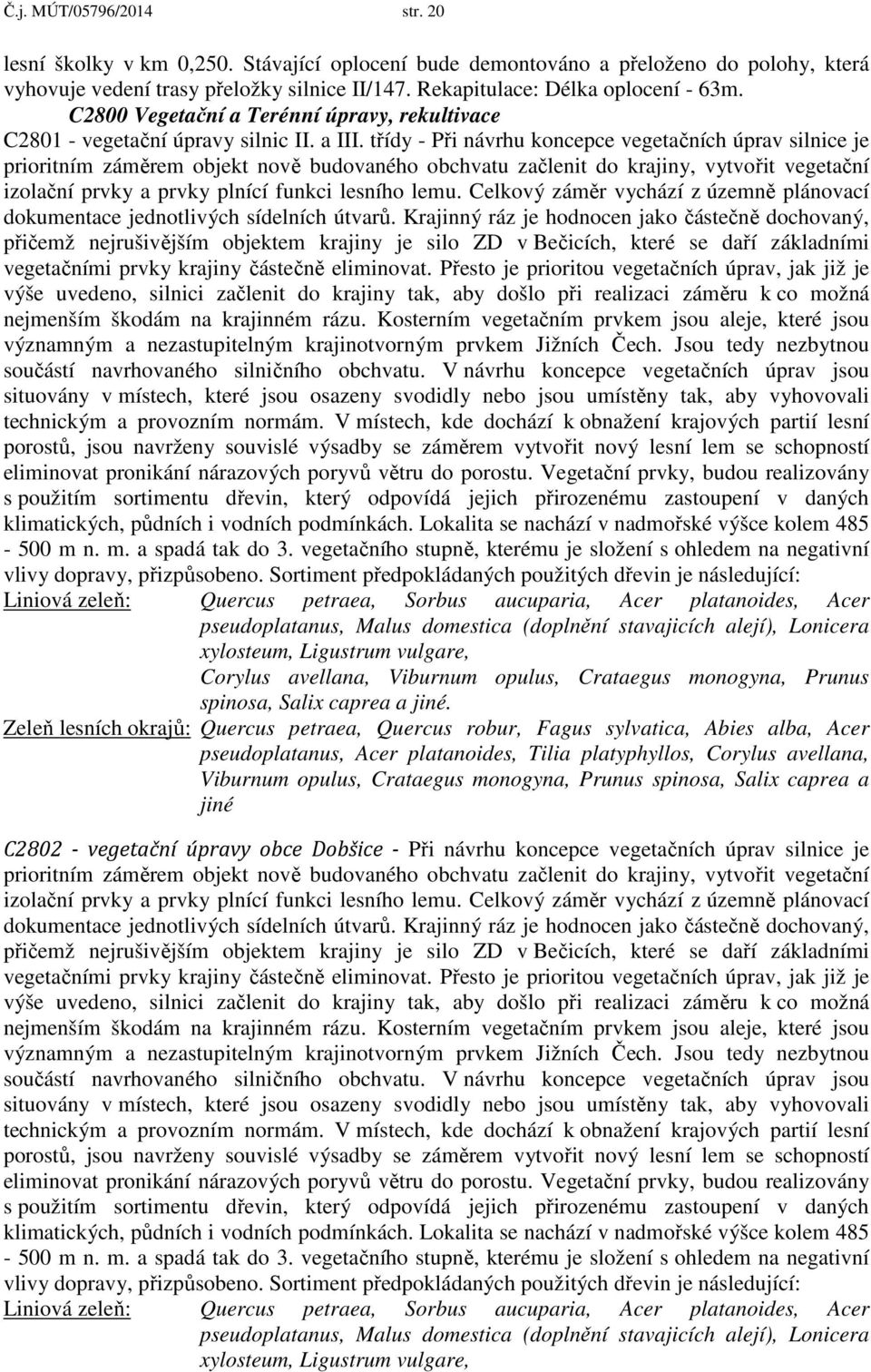 Č.j. MÚT/05796/2014 str. 20

lesní školky v km 0,250. Stávající oplocení bude demontováno a přeloženo do polohy, která vyhovuje vedení trasy přeložky silnice II/147. Rekapitulace: Délka oplocení - 63m.
C2800 Vegetační a Terénní úpravy, rekultivace
C2801 - vegetační úpravy silnic II. a III. třídy - Při návrhu koncepce vegetačních úprav silnice je prioritním záměrem objekt nově budovaného obchvatu začlenit do krajiny, vytvořit vegetační izolační prvky a prvky plnící funkci lesního lemu. Celkový záměr vychází z územně plánovací dokumentace jednotlivých sídelních útvarů. Krajinný ráz je hodnocen jako částečně dochovaný, přičemž nejrušivějším objektem krajiny je silo ZD v Bečicích, které se daří základními vegetačními prvky krajiny částečně eliminovat. Přesto je prioritou vegetačních úprav, jak již je výše uvedeno, silnici začlenit do krajiny tak, aby došlo při realizaci záměru k co možná nejmenším škodám na krajinném rázu. Kosterním vegetačním prvkem jsou aleje, které jsou významným a nezastupitelným krajinotvorným prvkem Jižních Čech. Jsou tedy nezbytnou součástí navrhovaného silničního obchvatu. V návrhu koncepce vegetačních úprav jsou situovány v místech, které jsou osazeny svodidly nebo jsou umístěny tak, aby vyhovovali technickým a provozním normám. V místech, kde dochází k obnažení krajových partií lesní porostů, jsou navrženy souvislé výsadby se záměrem vytvořit nový lesní lem se schopností eliminovat pronikání nárazových poryvů větru do porostu. Vegetační prvky, budou realizovány s použitím sortimentu dřevin, který odpovídá jejich přirozenému zastoupení v daných klimatických, půdních i vodních podmínkách. Lokalita se nachází v nadmořské výšce kolem 485 - 500 m n. m. a spadá tak do 3. vegetačního stupně, kterému je složení s ohledem na negativní vlivy dopravy, přizpůsobeno. Sortiment předpokládaných použitých dřevin je následující:
Liniová zeleň: Quercus petraea, Sorbus aucuparia, Acer platanoides, Acer pseudoplatanus, Malus domestica (doplnění stavajicích alejí), Lonicera xylosteum, Ligustrum vulgare,
Corylus avellana, Viburnum opulus, Crataegus monogyna, Prunus spinosa, Salix caprea a jiné.
Zeleň lesních okrajů: Quercus petraea, Quercus robur, Fagus sylvatica, Abies alba, Acer pseudoplatanus, Acer platanoides, Tilia platyphyllos, Corylus avellana, Viburnum opulus, Crataegus monogyna, Prunus spinosa, Salix caprea a jiné

C2802 - vegetační úpravy obce Dobšice - Při návrhu koncepce vegetačních úprav silnice je prioritním záměrem objekt nově budovaného obchvatu začlenit do krajiny, vytvořit vegetační izolační prvky a prvky plnící funkci lesního lemu. Celkový záměr vychází z územně plánovací dokumentace jednotlivých sídelních útvarů. Krajinný ráz je hodnocen jako částečně dochovaný, přičemž nejrušivějším objektem krajiny je silo ZD v Bečicích, které se daří základními vegetačními prvky krajiny částečně eliminovat. Přesto je prioritou vegetačních úprav, jak již je výše uvedeno, silnici začlenit do krajiny tak, aby došlo při realizaci záměru k co možná nejmenším škodám na krajinném rázu. Kosterním vegetačním prvkem jsou aleje, které jsou významným a nezastupitelným krajinotvorným prvkem Jižních Čech. Jsou tedy nezbytnou součástí navrhovaného silničního obchvatu. V návrhu koncepce vegetačních úprav jsou situovány v místech, které jsou osazeny svodidly nebo jsou umístěny tak, aby vyhovovali technickým a provozním normám. V místech, kde dochází k obnažení krajových partií lesní porostů, jsou navrženy souvislé výsadby se záměrem vytvořit nový lesní lem se schopností eliminovat pronikání nárazových poryvů větru do porostu. Vegetační prvky, budou realizovány s použitím sortimentu dřevin, který odpovídá jejich přirozenému zastoupení v daných klimatických, půdních i vodních podmínkách. Lokalita se nachází v nadmořské výšce kolem 485 - 500 m n. m. a spadá tak do 3. vegetačního stupně, kterému je složení s ohledem na negativní vlivy dopravy, přizpůsobeno. Sortiment předpokládaných použitých dřevin je následující:
Liniová zeleň: Quercus petraea, Sorbus aucuparia, Acer platanoides, Acer pseudoplatanus, Malus domestica (doplnění stavajicích alejí), Lonicera xylosteum, Ligustrum vulgare,